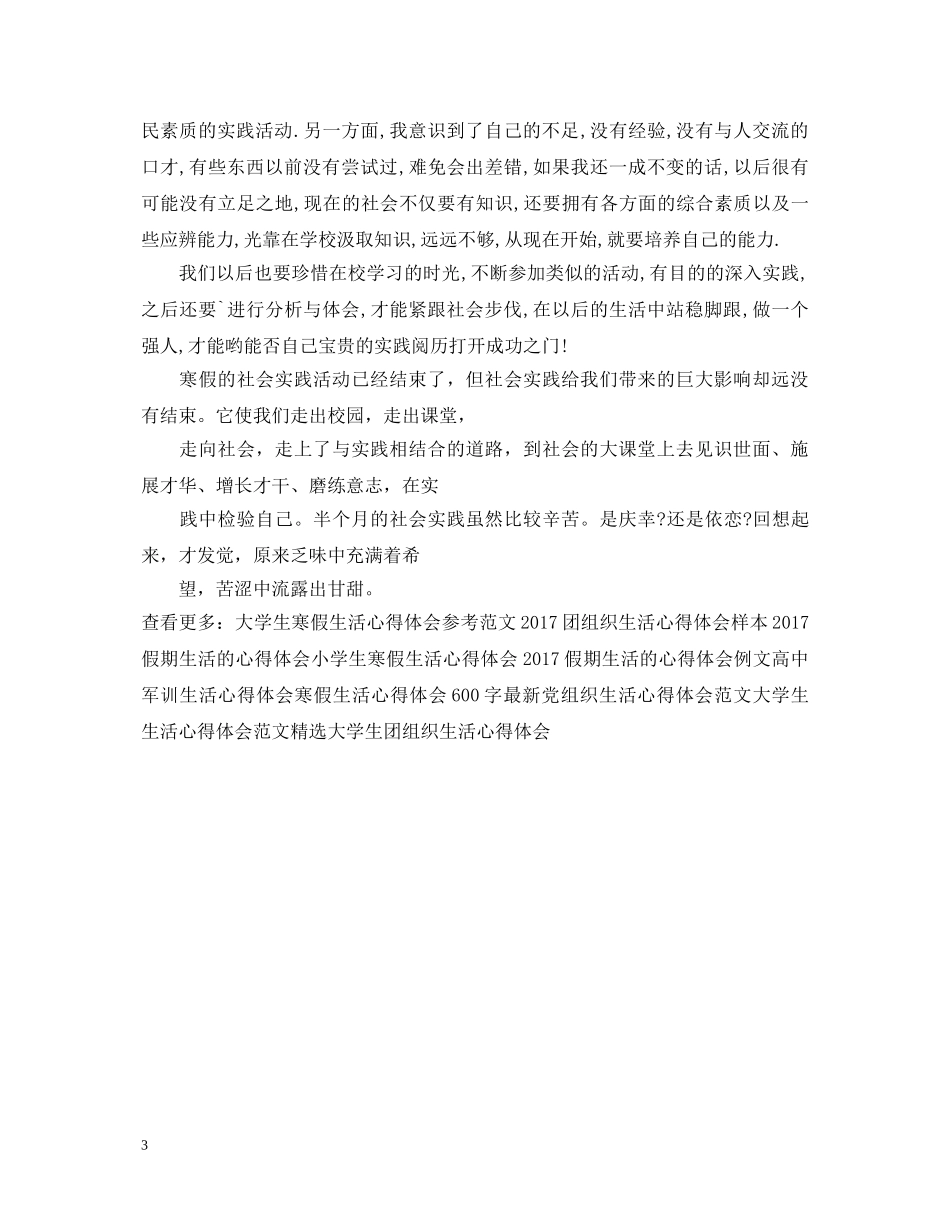 民素质的实践活动.另一方面,我意识到了自己的不足,没有经验,没有与人交流的口才,有些东西以前没有尝试过,难免会出差错,如果我还一成不变的话,以后很有可能没有立足之地,现在的社会不仅要有知识,还要拥有各方面的综合素质以及一些应辨能力,光靠在学校汲取知识,远远不够,从现在开始,就要培养自己的能力.

我们以后也要珍惜在校学习的时光,不断参加类似的活动,有目的的深入实践,之后还要`进行分析与体会,才能紧跟社会步伐,在以后的生活中站稳脚跟,做一个强人,才能哟能否自己宝贵的实践阅历打开成功之门!

寒假的社会实践活动已经结束了，但社会实践给我们带来的巨大影响却远没有结束。它使我们走出校园，走出课堂，

走向社会，走上了与实践相结合的道路，到社会的大课堂上去见识世面、施展才华、增长才干、磨练意志，在实

践中检验自己。半个月的社会实践虽然比较辛苦。是庆幸?还是依恋?回想起来，才发觉，原来乏味中充满着希

望，苦涩中流露出甘甜。

查看更多：大学生寒假生活心得体会参考范文 2017 团组织生活心得体会样本 2017 假期生活的心得体会小学生寒假生活心得体会 2017 假期生活的心得体会例文高中军训生活心得体会寒假生活心得体会 600 字最新党组织生活心得体会范文大学生生活心得体会范文精选大学生团组织生活心得体会

3